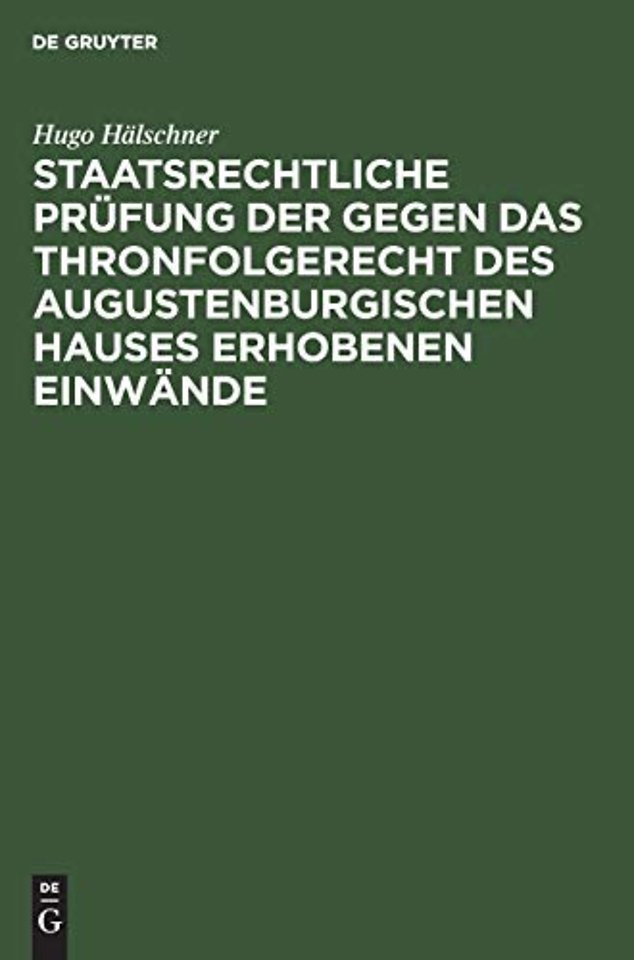 DE GRUYTER

Hugo Hälschner

STAATSRECHTLICHE PRÜFUNG DER GEGEN DAS THRONFOLGERECHT DES AUGUSTENBURGISCHEN HAUSES ERHOBENEN EINWÄNDE

DE G